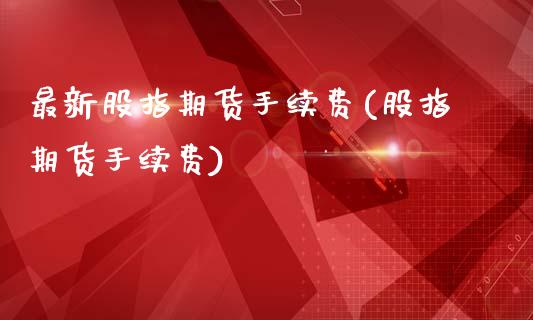 最新股指期货手续费(股指期货手续费)